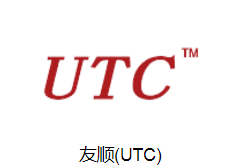 UTC™

友顺(UTC)